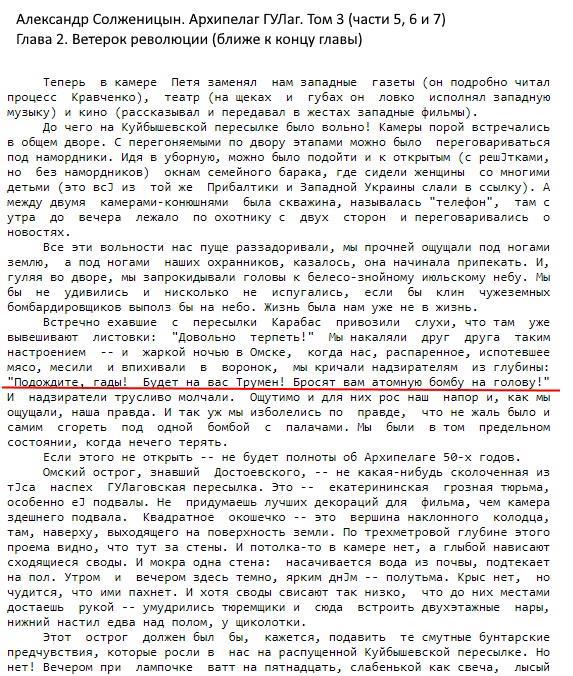 Александр Солженицын. Архипелаг ГУЛаг. Том 3 (части 5, 6 и 7)
Глава 2. Ветерок революции (ближе к концу главы)

Теперь в камере Петя заменял нам западные газеты (он подробно читал процесс Кравченко), театр (на щеках и губах он ловко исполнял западную музыку) и кино (рассказывал и передавал в жестах западные фильмы).

До чего на Куйбышевской пересылке было вольно! Камеры порой встречались в общем дворе. С перегоняемыми по двору этапами можно было переговариваться под намордники. Идя в уборную, можно было подойти и к открытым (с решЈтками, но без намордников) окнам семейного барака, где сидели женщины со многими детьми (это всЈ из той же Прибалтики и Западной Украины слали в ссылку). А между двумя камерами-конюшнями была скважина, называлась "телефон", там с утра до вечера лежало по охотнику с двух сторон и переговаривались о новостях.

Все эти вольности нас пуще раззадоривали, мы прочней ощущали под ногами землю, а под ногами наших охранников, казалось, она начинала припекать. И, гуляя во дворе, мы запрокидывали головы к белесо-знойному июльскому небу. Мы бы не удивились и нисколько не испугались, если бы клин чужеземных бомбардировщиков выполз бы на небо. Жизнь была нам уже не в жизнь.

Встречно ехавшие с пересылки Карабас привозили слухи, что там уже вывешивают листовки: "Довольно терпеть!" Мы накаляли друг друга таким настроением -- и жаркой ночью в Омске, когда нас, распаренное, испотевшее мясо, месили и впихивали в воронок, мы кричали надзирателям из глубины: "Подождите, гады! Будет на вас Трумен! Бросят вам атомную бомбу на голову!" И надзиратели трусливо молчали. Ощутимо и для них рос наш напор и, как мы ощущали, наша правда. И так уж мы изболелись по правде, что не жаль было и самим сгореть под одной бомбой с палачами. Мы были в том предельном состоянии, когда нечего терять.

Если этого не открыть -- не будет полноты об Архипелаге 50-х годов.

Омский острог, знавший Достоевского, -- не какая-нибудь сколоченная из тЈса наспех ГУЛаговская пересылка. Это -- екатерининская грозная тюрьма, особенно еЈ подвалы. Не придумаешь лучших декораций для фильма, чем камера здешнего подвала. Квадратное окошечко -- это вершина наклонного колодца, там, наверху, выходящего на поверхность земли. По трехметровой глубине этого проема видно, что тут за стены. И потолка-то в камере нет, а глыбой нависают сходящиеся своды. И мокра одна стена: насачивается вода из почвы, подтекает на пол. Утром и вечером здесь темно, ярким днЈм -- полутьма. Крыс нет, но чудится, что ими пахнет. И хотя своды свисают так низко, что до них местами достаешь рукой -- умудрились тюремщики и сюда встроить двухэтажные нары, нижний настил едва над полом, у щиколотки.

Этот острог должен был бы, кажется, подавить те смутные бунтарские предчувствия, которые росли в нас на распущенной Куйбышевской пересылке. Но нет! Вечером при лампочке ватт на пятнадцать, слабенькой как свеча, лысый